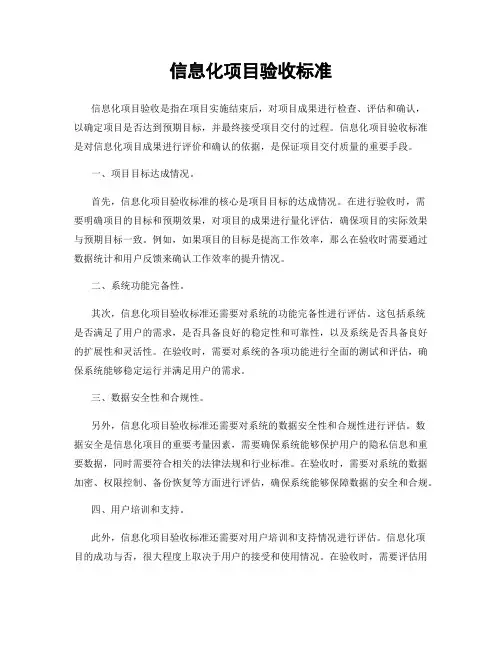 信息化项目验收标准

信息化项目验收是指在项目实施结束后，对项目成果进行检查、评估和确认，以确定项目是否达到预期目标，并最终接受项目交付的过程。信息化项目验收标准是对信息化项目成果进行评价和确认的依据，是保证项目交付质量的重要手段。

一、项目目标达成情况。

首先，信息化项目验收标准的核心是项目目标的达成情况。在进行验收时，需要明确项目的目标和预期效果，对项目的成果进行量化评估，确保项目的实际效果与预期目标一致。例如，如果项目的目标是提高工作效率，那么在验收时需要通过数据统计和用户反馈来确认工作效率的提升情况。

二、系统功能完备性。

其次，信息化项目验收标准还需要对系统的功能完备性进行评估。这包括系统是否满足了用户的需求，是否具备良好的稳定性和可靠性，以及系统是否具备良好的扩展性和灵活性。在验收时，需要对系统的各项功能进行全面的测试和评估，确保系统能够稳定运行并满足用户的需求。

三、数据安全性和合规性。

另外，信息化项目验收标准还需要对系统的数据安全性和合规性进行评估。数据安全是信息化项目的重要考量因素，需要确保系统能够保护用户的隐私信息和重要数据，同时需要符合相关的法律法规和行业标准。在验收时，需要对系统的数据加密、权限控制、备份恢复等方面进行评估，确保系统能够保障数据的安全和合规。

四、用户培训和支持。

此外，信息化项目验收标准还需要对用户培训和支持情况进行评估。信息化项目的成功与否，很大程度上取决于用户的接受和使用情况。在验收时，需要评估用